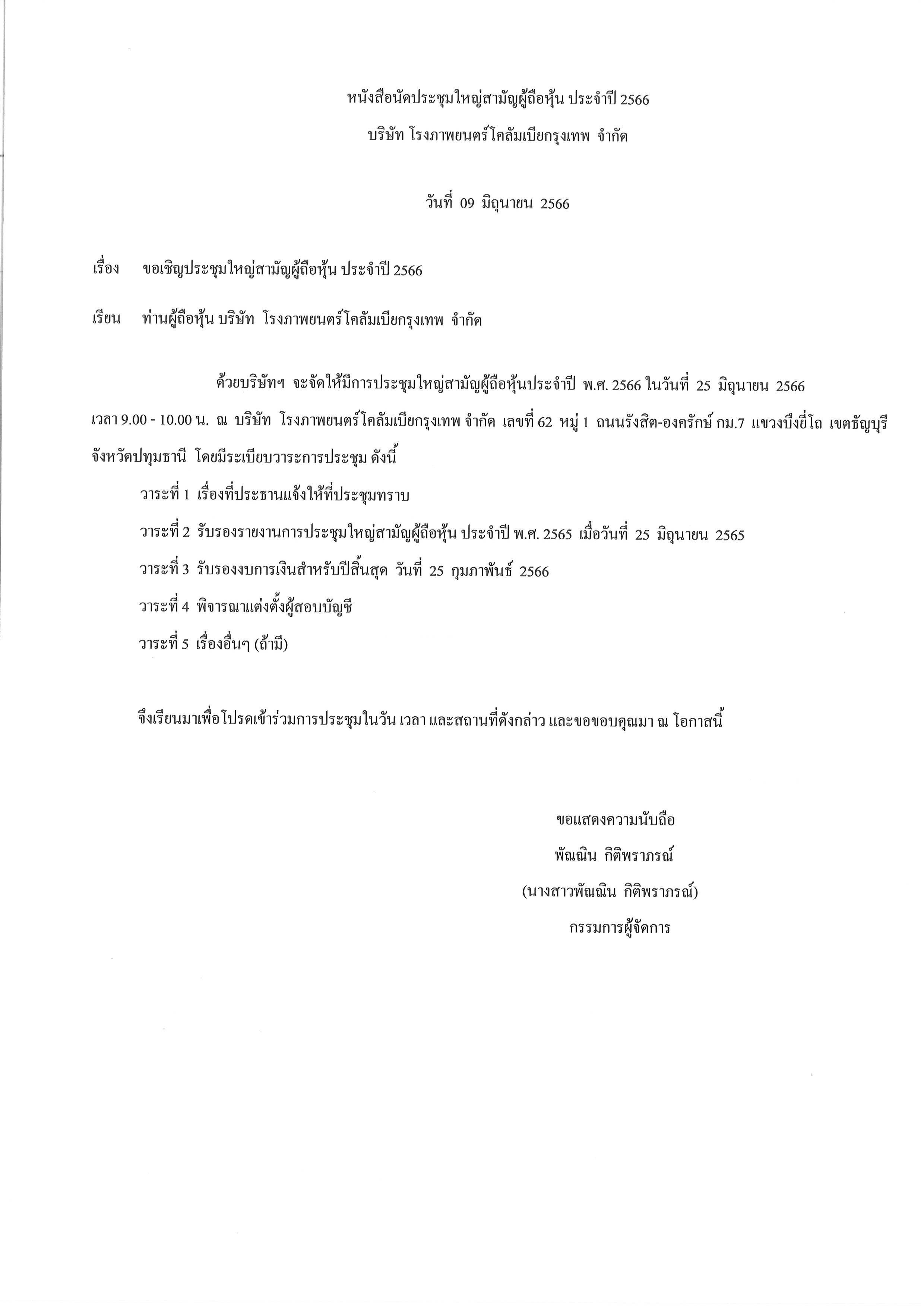 หนังสือนัดประชุมใหญ่สามัญผู้ถือหุ้น ประจำปี 2566

บริษัท โรงภาพยนตร์โคลัมเบียกรุงเทพ จำกัด

วันที่ 09 มิถุนายน 2566

เรื่อง ขอเชิญประชุมใหญ่สามัญผู้ถือหุ้น ประจำปี 2566

เรียน ท่านผู้ถือหุ้น บริษัท โรงภาพยนตร์โคลัมเบียกรุงเทพ จำกัด

ด้วยบริษัทฯ จะจัดให้มีการประชุมใหญ่สามัญผู้ถือหุ้นประจำปี พ.ศ. 2566 ในวันที่ 25 มิถุนายน 2566 เวลา 9.00 - 10.00 น. ณ บริษัท โรงภาพยนตร์โคลัมเบียกรุงเทพ จำกัด เลขที่ 62 หมู่ 1 ถนนรังสิต-องครักษ์ กม.7 แขวงบึงยี่โถ เขตธัญบุรี จังหวัดปทุมธานี โดยมีระเบียบวาระการประชุม ดังนี้

วาระที่ 1 เรื่องที่ประธานแจ้งให้ที่ประชุมทราบ

วาระที่ 2 รับรองรายงานการประชุมใหญ่สามัญผู้ถือหุ้น ประจำปี พ.ศ. 2565 เมื่อวันที่ 25 มิถุนายน 2565

วาระที่ 3 รับรองงบการเงินสำหรับปีสิ้นสุด วันที่ 25 กุมภาพันธ์ 2566

วาระที่ 4 พิจารณาแต่งตั้งผู้สอบบัญชี

วาระที่ 5 เรื่องอื่นๆ (ถ้ามี)

จึงเรียนมาเพื่อโปรดเข้าร่วมการประชุมในวัน เวลา และสถานที่ดังกล่าว และขอขอบคุณมา ณ โอกาสนี้

ขอแสดงความนับถือ

พัณณิน กิติพราภรณ์

(นางสาวพัณณิน กิติพราภรณ์)

กรรมการผู้จัดการ